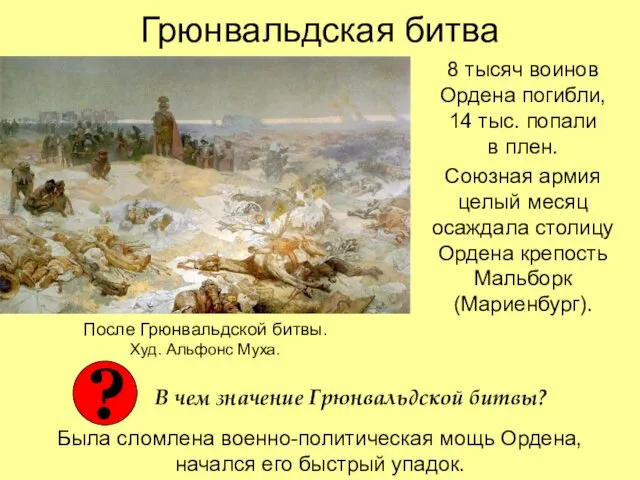 Грюнвальдская битва

8 тысяч воинов Ордена погибли, 14 тыс. попали в плен.

Союзная армия целый месяц осаждала столицу Ордена крепость Мальборк (Мариенбург).

После Грюнвальдской битвы.
Худ. Альфонс Муха.

?

В чем значение Грюнвальдской битвы?

Была сломлена военно-политическая мощь Ордена, начался его быстрый упадок.